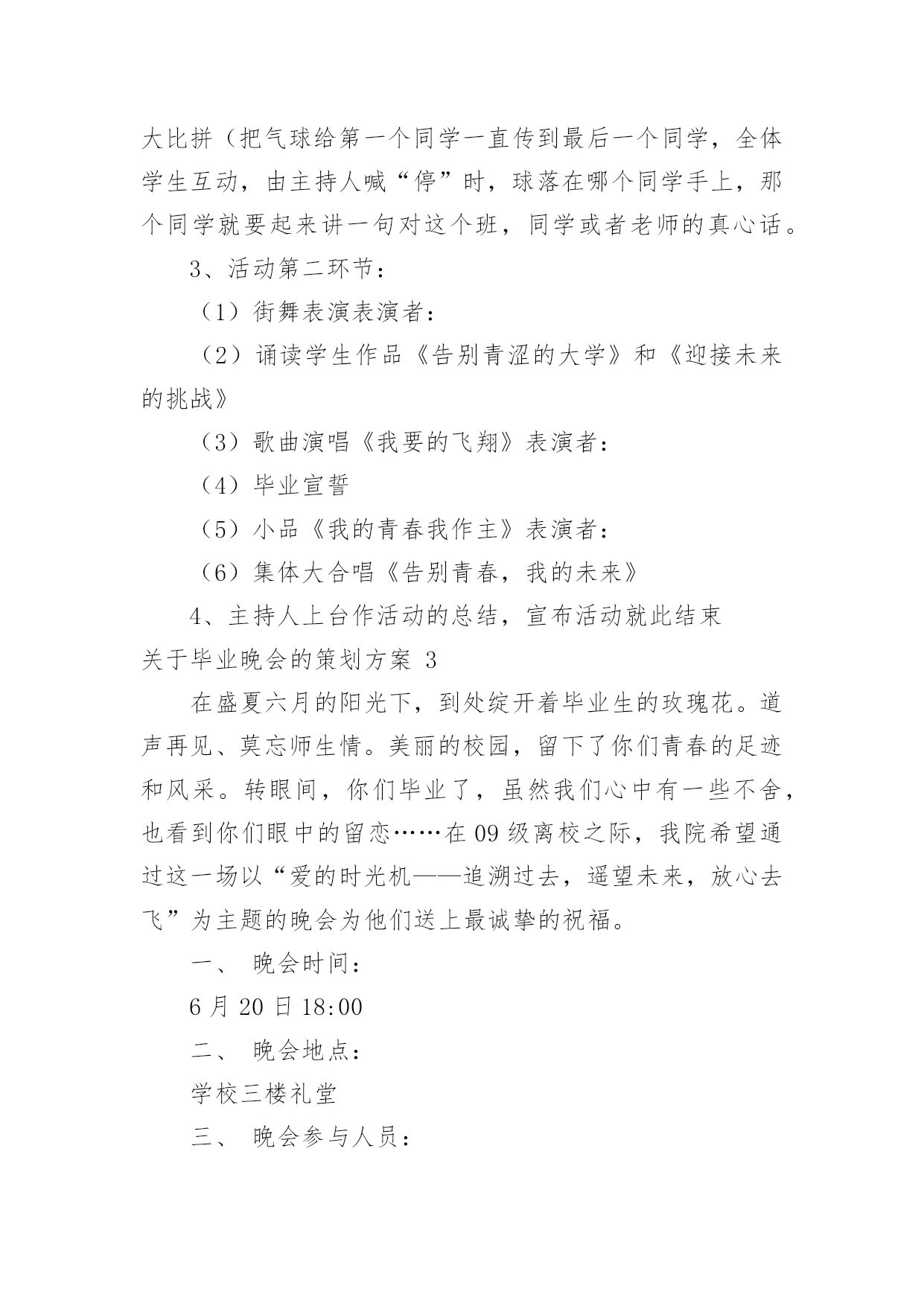 大比拼（把气球给第一个同学一直传到最后一个同学，全体学生互动，由主持人喊“停”时，球落在哪个同学手上，那个同学就要起来讲一句对这个班，同学或者老师的真心话。

3、活动第二环节：

（1）街舞表演表演者：

（2）诵读学生作品《告别青涩的大学》和《迎接未来的挑战》

（3）歌曲演唱《我要的飞翔》表演者：

（4）毕业宣誓

（5）小品《我的青春我作主》表演者：

（6）集体大合唱《告别青春，我的未来》

4、主持人上台作活动的总结，宣布活动就此结束

关于毕业晚会的策划方案 3

在盛夏六月的阳光下，到处绽开着毕业生的玫瑰花。道声再见、莫忘师生情。美丽的校园，留下了你们青春的足迹和风采。转眼间，你们毕业了，虽然我们心中有一些不舍，也看到你们眼中的留恋……在 09 级离校之际，我院希望通过这一场以“爱的时光机——追溯过去，遥望未来，放心去飞”为主题的晚会为他们送上最诚挚的祝福。

一、 晚会时间：

6 月 20 日 18:00

二、 晚会地点：

学校三楼礼堂

三、 晚会参与人员：